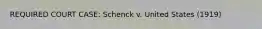 REQUIRED COURT CASE: Schenck v. United States (1919)